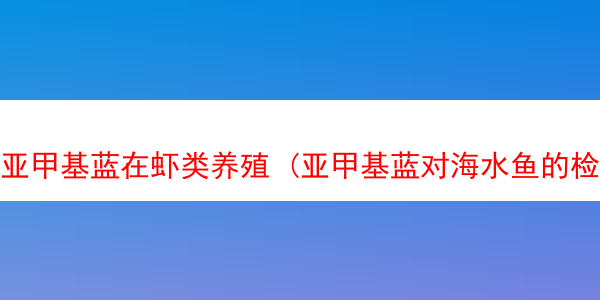 亚甲基蓝在虾类养殖（亚甲基蓝对海水鱼的检